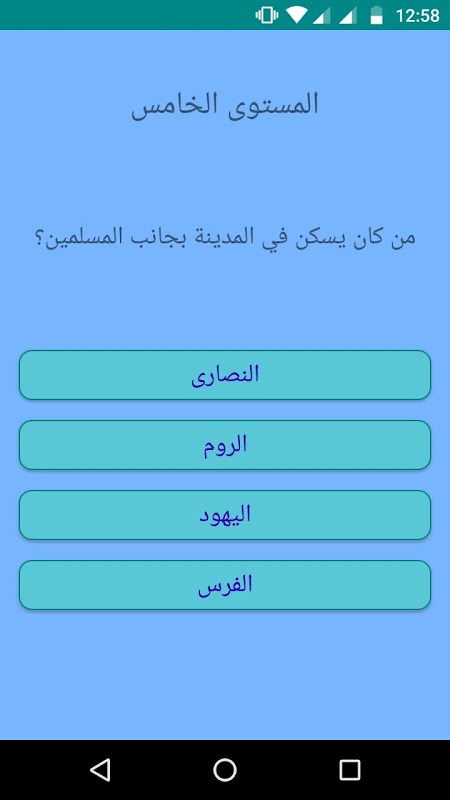 12:58

المستوى الخامس

من كان يسكن في المدينة بجانب المسلمين؟

النصارى

الروم

اليهود

الفرس